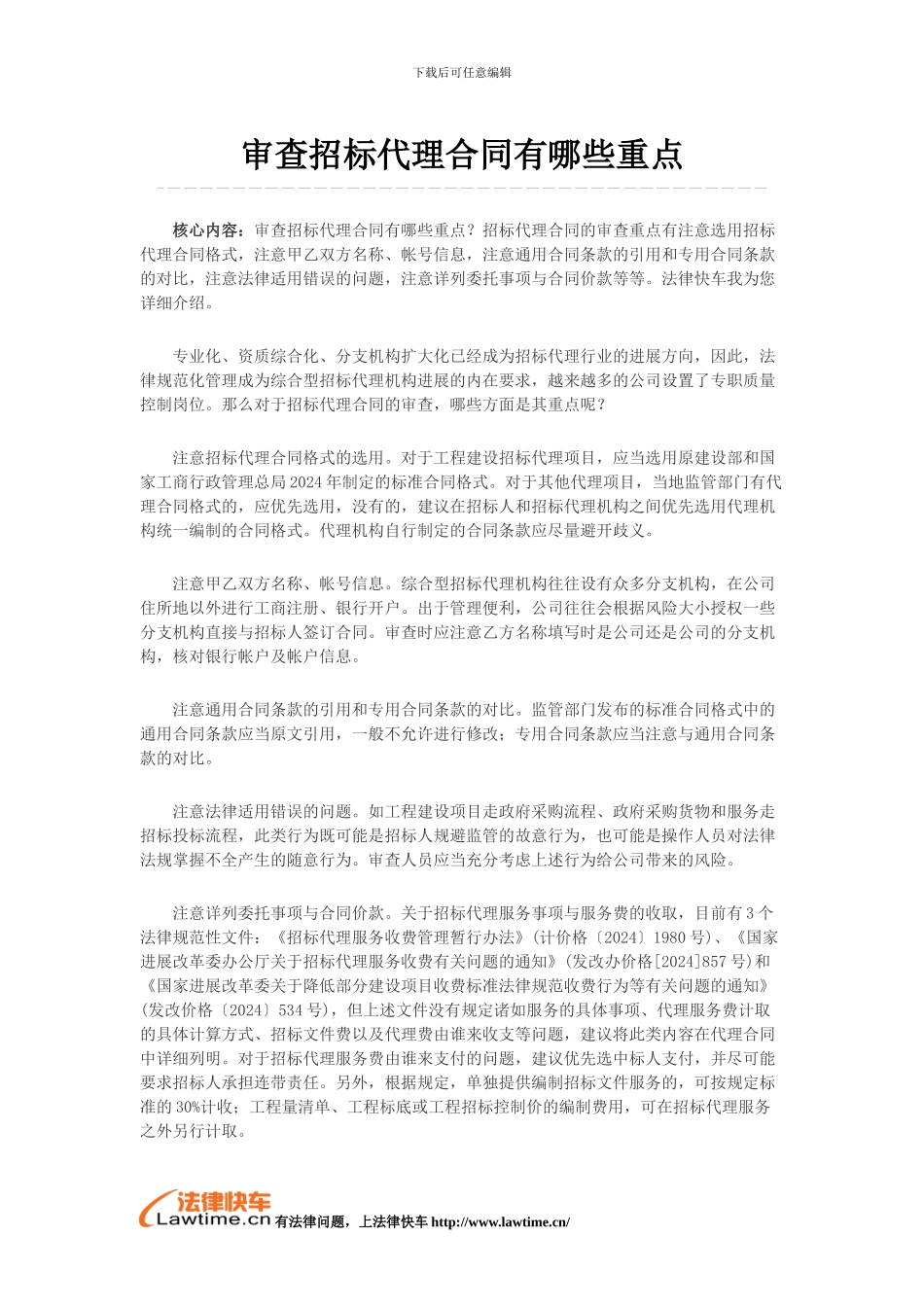 下载后可任意编辑

审查招标代理合同有哪些重点

核心内容：审查招标代理合同有哪些重点？招标代理合同的审查重点有注意选用招标代理合同格式，注意甲乙双方名称、帐号信息，注意通用合同条款的引用和专用合同条款的对比，注意法律适用错误的问题，注意详列委托事项与合同价款等等。法律快车我为您详细介绍。

专业化、资质综合化、分支机构扩大化已经成为招标代理行业的进展方向，因此，法律规范化管理成为综合型招标代理机构进展的内在要求，越来越多的公司设置了专职质量控制岗位。那么对于招标代理合同的审查，哪些方面是其重点呢？

注意招标代理合同格式的选用。对于工程建设招标代理项目，应当选用原建设部和国家工商行政管理总局 2024 年制定的标准合同格式。对于其他代理项目，当地监管部门有代理合同格式的，应优先选用，没有的，建议在招标人和招标代理机构之间优先选用代理机构统一编制的合同格式。代理机构自行制定的合同条款应尽量避开歧义。

注意甲乙双方名称、帐号信息。综合型招标代理机构往往设有众多分支机构，在公司住所地以外进行工商注册、银行开户。出于管理便利，公司往往会根据风险大小授权一些分支机构直接与招标人签订合同。审查时应注意乙方名称填写时是公司还是公司的分支机构，核对银行帐户及帐户信息。

注意通用合同条款的引用和专用合同条款的对比。监管部门发布的标准合同格式中的通用合同条款应当原文引用，一般不允许进行修改；专用合同条款应当注意与通用合同条款的对比。

注意法律适用错误的问题。如工程建设项目走政府采购流程、政府采购货物和服务走招标投标流程，此类行为既可能是招标人规避监管的故意行为，也可能是操作人员对法律法规掌握不全产生的随意行为。审查人员应当充分考虑上述行为给公司带来的风险。

注意详列委托事项与合同价款。关于招标代理服务事项与服务费的收取，目前有 3 个法律规范性文件：《招标代理服务收费管理暂行办法》(计价格〔2024〕1980 号)、《国家进展改革委办公厅关于招标代理服务收费有关问题的通知》(发改办价格[2024]857 号)和《国家进展改革委关于降低部分建设项目收费标准法律规范收费行为等有关问题的通知》(发改价格〔2024〕534 号)，但上述文件没有规定诸如服务的具体事项、代理服务费计取的具体计算方式、招标文件费以及代理费由谁来收支等问题，建议将此类内容在代理合同中详细列明。对于招标代理服务费由谁来支付的问题，建议优先选中标人支付，并尽可能要求招标人承担连带责任。另外，根据规定，单独提供编制招标文件服务的，可按规定标准的 30%计收；工程量清单、工程标底或工程招标控制价的编制费用，可在招标代理服务之外另行计取。

法律快车 Lawtime.cn 有法律问题，上法律快车 http://www.lawtime.cn/